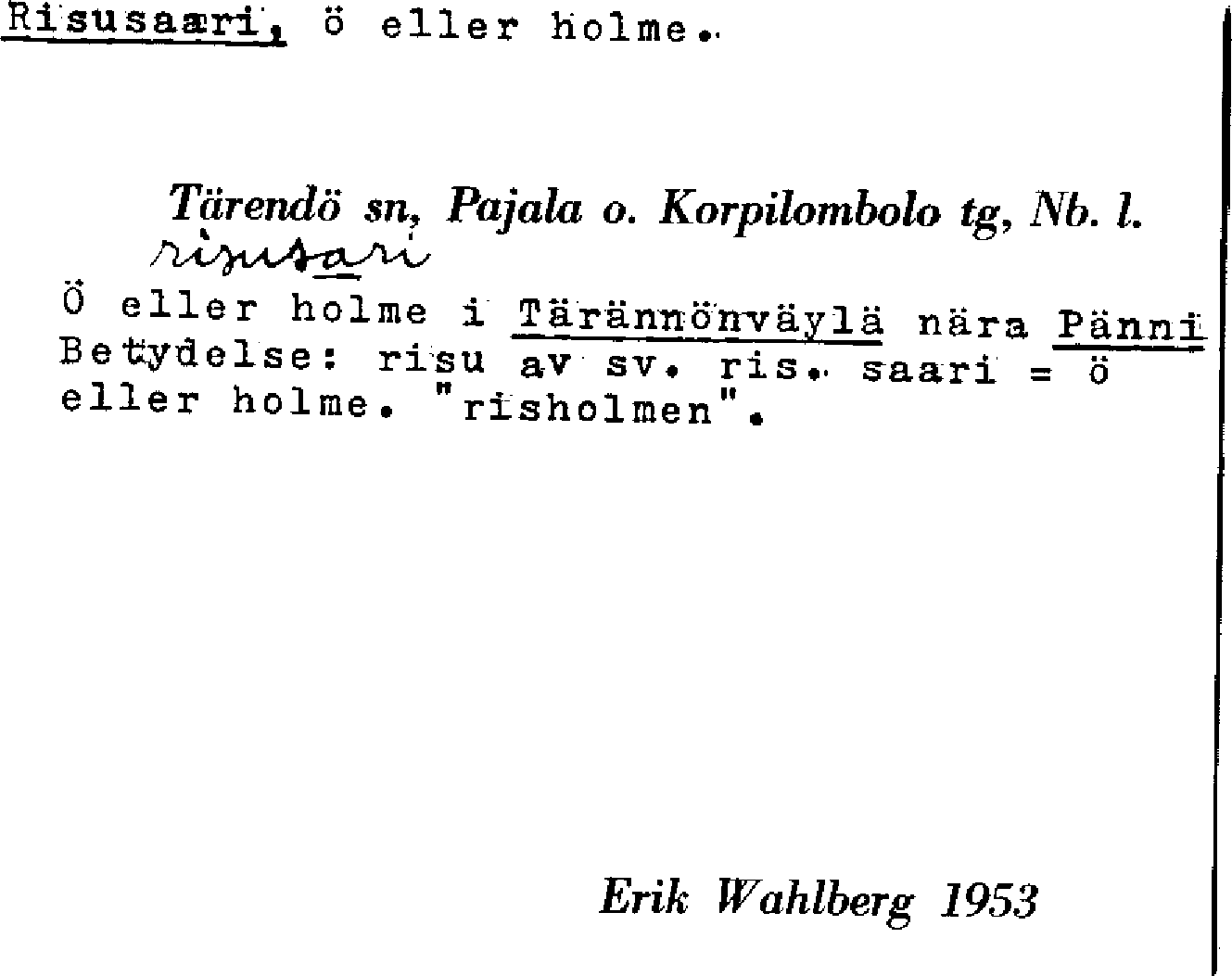 Risusaari, ö eller holme.

Tärendö sn, Pajala o. Korpilombolo tg, Nb. l.

risusari

Ö eller holme i Tärännönväylä nära Pänni Betydelse: risu av sv. ris. saari = ö eller holme. "risholmen".

Erik Wahlberg 1953